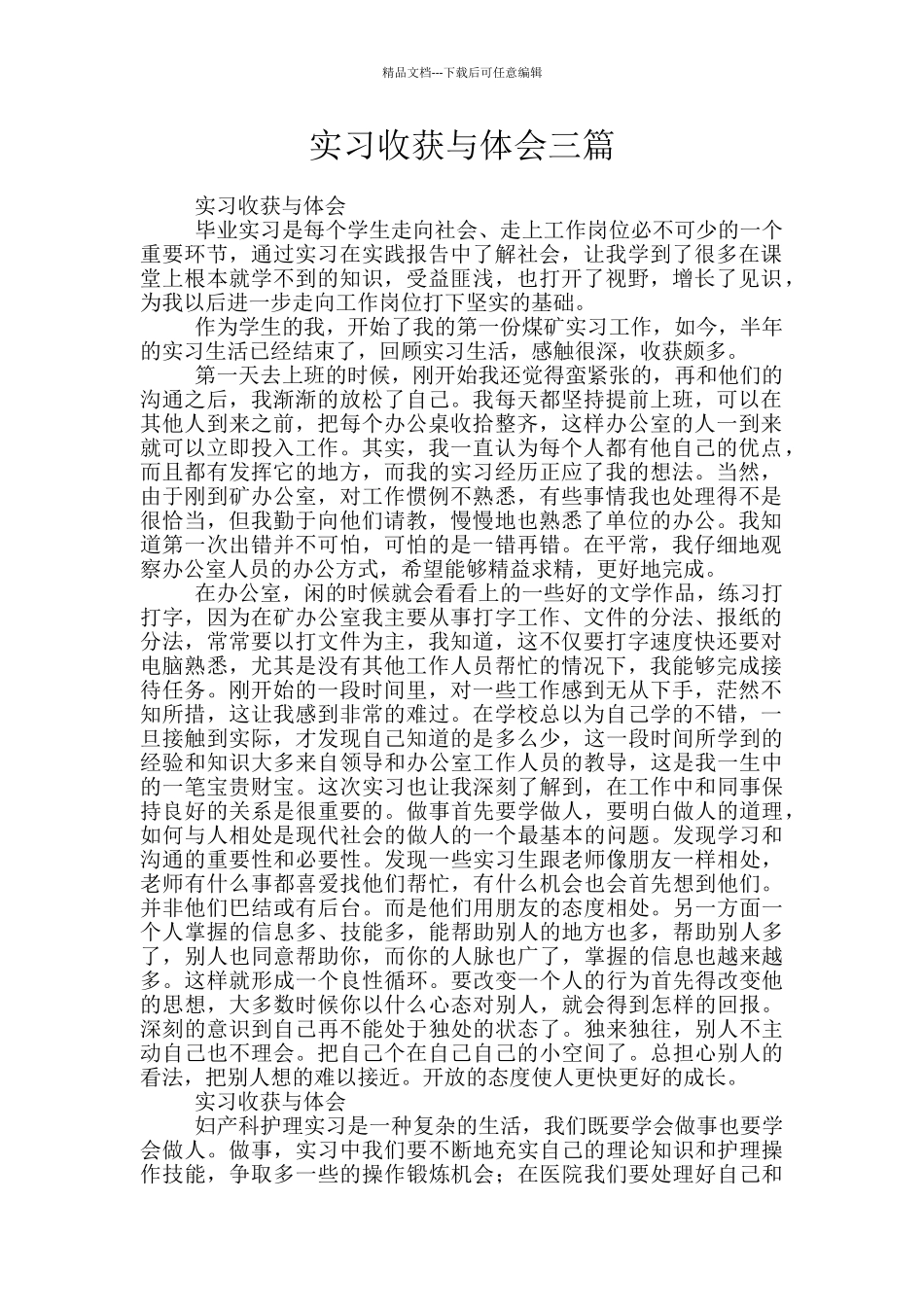 精品文档---下载后可任意编辑

实习收获与体会三篇

实习收获与体会

毕业实习是每个学生走向社会、走上工作岗位必不可少的一个重要环节，通过实习在实践报告中了解社会，让我学到了很多在课堂上根本就学不到的知识，受益匪浅，也打开了视野，增长了见识，为我以后进一步走向工作岗位打下坚实的基础。

作为学生的我，开始了我的第一份煤矿实习工作，如今，半年的实习生活已经结束了，回顾实习生活，感触很深，收获颇多。

第一天去上班的时候，刚开始我还觉得蛮紧张的，再和他们的沟通之后，我渐渐的放松了自己。我每天都坚持提前上班，可以在其他人到来之前，把每个办公桌收拾整齐，这样办公室的人一到来就可以立即投入工作。其实，我一直认为每个人都有他自己的优点，而且都有发挥它的地方，而我的实习经历正应了我的想法。当然，由于刚到矿办公室，对工作惯例不熟悉，有些事情我也处理得不是很恰当，但我勤于向他们请教，慢慢地也熟悉了单位的办公。我知道第一次出错并不可怕，可怕的是一错再错。在平常，我仔细地观察办公室人员的办公方式，希望能够精益求精，更好地完成。

在办公室，闲的时候就会看看上的一些好的文学作品，练习打打字，因为在矿办公室我主要从事打字工作、文件的分法、报纸的分法，常常要以打文件为主，我知道，这不仅要打字速度快还要对电脑熟悉，尤其是没有其他工作人员帮忙的情况下，我能够完成接待任务。刚开始的一段时间里，对一些工作感到无从下手，茫然不知所措，这让我感到非常的难过。在学校总以为自己学的不错，一旦接触到实际，才发现自己知道的是多么少，这一段时间所学到的经验和知识大多来自领导和办公室工作人员的教导，这是我一生中的一笔宝贵财宝。这次实习也让我深刻了解到，在工作中和同事保持良好的关系是很重要的。做事首先要学做人，要明白做人的道理，如何与人相处是现代社会的做人的一个最基本的问题。发现学习和沟通的重要性和必要性。发现一些实习生跟老师像朋友一样相处，老师有什么事都喜爱找他们帮忙，有什么机会也会首先想到他们。并非他们巴结或有后台。而是他们用朋友的态度相处。另一方面一个人掌握的信息多、技能多，能帮助别人的地方也多，帮助别人多了，别人也同意帮助你，而你的人脉也广了，掌握的信息也越来越多。这样就形成一个良性循环。要改变一个人的行为首先得改变他的思想，大多数时候你以什么心态对别人，就会得到怎样的回报。深刻的意识到自己再不能处于独处的状态了。独来独往，别人不主动自己也不理会。把自己个在自己自己的小空间了。总担心别人的看法，把别人想的难以接近。开放的态度使人更快更好的成长。

实习收获与体会

妇产科护理实习是一种复杂的生活，我们既要学会做事也要学会做人。做事，实习中我们要不断地充实自己的理论知识和护理操作技能，争取多一些的操作锻炼机会；在医院我们要处理好自己和